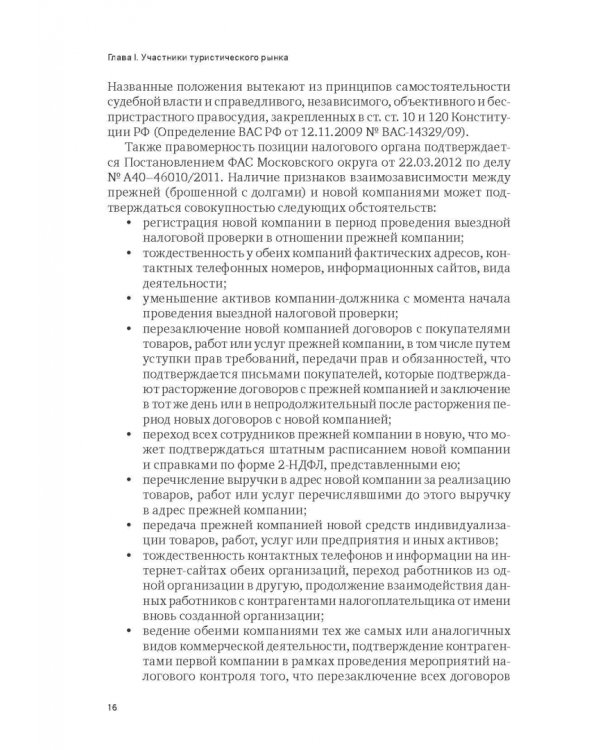 Глава I. Участники туристического рынка

Названные положения вытекают из принципов самостоятельности судебной власти и справедливого, независимого, объективного и беспристрастного правосудия, закрепленных в ст. ст. 10 и 120 Конституции РФ (Определение ВАС РФ от 12.11.2009 № ВАС-14329/09).

Также правомерность позиции налогового органа подтверждается Постановлением ФАС Московского округа от 22.03.2012 по делу № А40–46010/2011. Наличие признаков взаимозависимости между прежней (брошенной с долгами) и новой компаниями может подтверждаться совокупностью следующих обстоятельств:

• регистрация новой компании в период проведения выездной налоговой проверки в отношении прежней компании;
• тождественность у обеих компаний фактических адресов, контактных телефонных номеров, информационных сайтов, вида деятельности;
• уменьшение активов компании-должника с момента начала проведения выездной налоговой проверки;
• перезаключение новой компанией договоров с покупателями товаров, работ или услуг прежней компании, в том числе путем уступки прав требований, передачи прав и обязанностей, что подтверждается письмами покупателей, которые подтверждают расторжение договоров с прежней компанией и заключение в тот же день или в непродолжительный после расторжения период новых договоров с новой компанией;
• переход всех сотрудников прежней компании в новую, что может подтверждаться штатным расписанием новой компании и справками по форме 2-НДФЛ, представленными ею;
• перечисление выручки в адрес новой компании за реализацию товаров, работ или услуг перечислявшими до этого выручку в адрес прежней компании;
• передача прежней компанией новой средств индивидуализации товаров, работ, услуг или предприятия и иных активов;
• тождественность контактных телефонов и информации на интернет-сайтах обеих организаций, переход работников из одной организации в другую, продолжение взаимодействия данных работников с контрагентами налогоплательщика от имени вновь созданной организации;
• ведение обеими компаниями тех же самых или аналогичных видов коммерческой деятельности, подтверждение контрагентами первой компании в рамках проведения мероприятий налогового контроля того, что перезаключение всех договоров

16